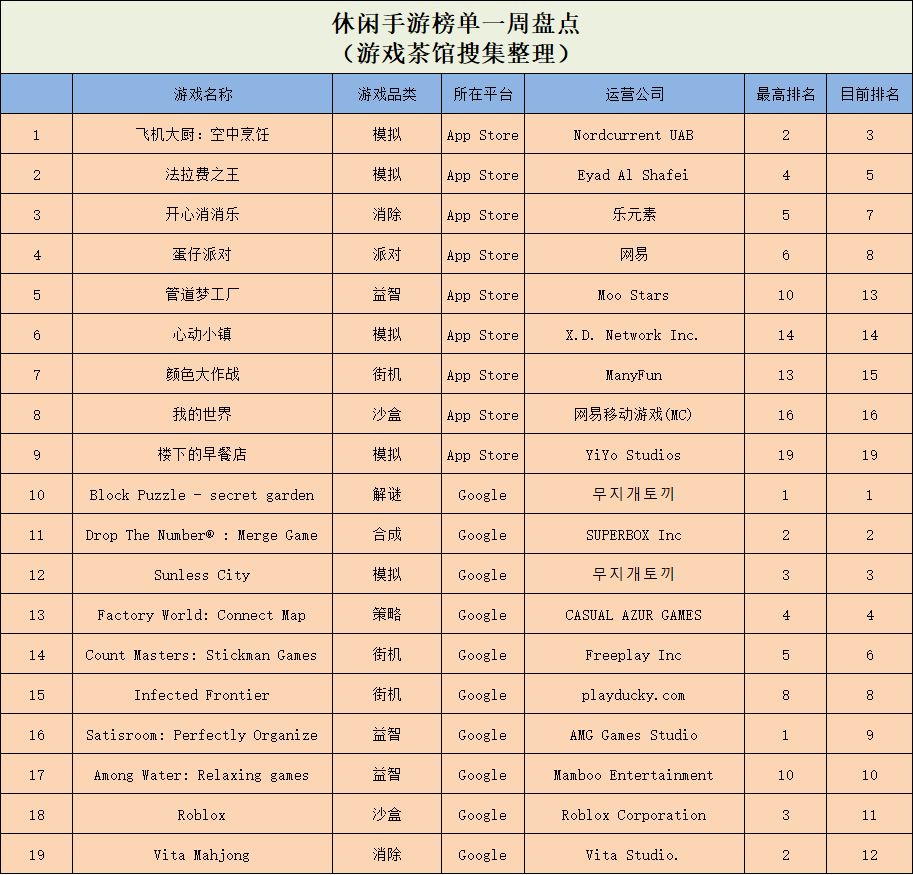 休闲手游榜单一周盘点
（游戏茶馆搜集整理）

|  | 游戏名称 | 游戏品类 | 所在平台 | 运营公司 | 最高排名 | 目前排名 |
|---|---|---|---|---|---|---|
| 1 | 飞机大厨：空中烹饪 | 模拟 | App Store | Nordcurrent UAB | 2 | 3 |
| 2 | 法拉费之王 | 模拟 | App Store | Eyad Al Shafei | 4 | 5 |
| 3 | 开心消消乐 | 消除 | App Store | 乐元素 | 5 | 7 |
| 4 | 蛋仔派对 | 派对 | App Store | 网易 | 6 | 8 |
| 5 | 管道梦工厂 | 益智 | App Store | Moo Stars | 10 | 13 |
| 6 | 心动小镇 | 模拟 | App Store | X.D. Network Inc. | 14 | 14 |
| 7 | 颜色大作战 | 街机 | App Store | ManyFun | 13 | 15 |
| 8 | 我的世界 | 沙盒 | App Store | 网易移动游戏(MC) | 16 | 16 |
| 9 | 楼下的早餐店 | 模拟 | App Store | YiYo Studios | 19 | 19 |
| 10 | Block Puzzle - secret garden | 解谜 | Google | 무지개토끼 | 1 | 1 |
| 11 | Drop The Number® : Merge Game | 合成 | Google | SUPERBOX Inc | 2 | 2 |
| 12 | Sunless City | 模拟 | Google | 무지개토끼 | 3 | 3 |
| 13 | Factory World: Connect Map | 策略 | Google | CASUAL AZUR GAMES | 4 | 4 |
| 14 | Count Masters: Stickman Games | 街机 | Google | Freeplay Inc | 5 | 6 |
| 15 | Infected Frontier | 街机 | Google | playducky.com | 8 | 8 |
| 16 | Satisroom: Perfectly Organize | 益智 | Google | AMG Games Studio | 1 | 9 |
| 17 | Among Water: Relaxing games | 益智 | Google | Mamboo Entertainment | 10 | 10 |
| 18 | Roblox | 沙盒 | Google | Roblox Corporation | 3 | 11 |
| 19 | Vita Mahjong | 消除 | Google | Vita Studio. | 2 | 12 |